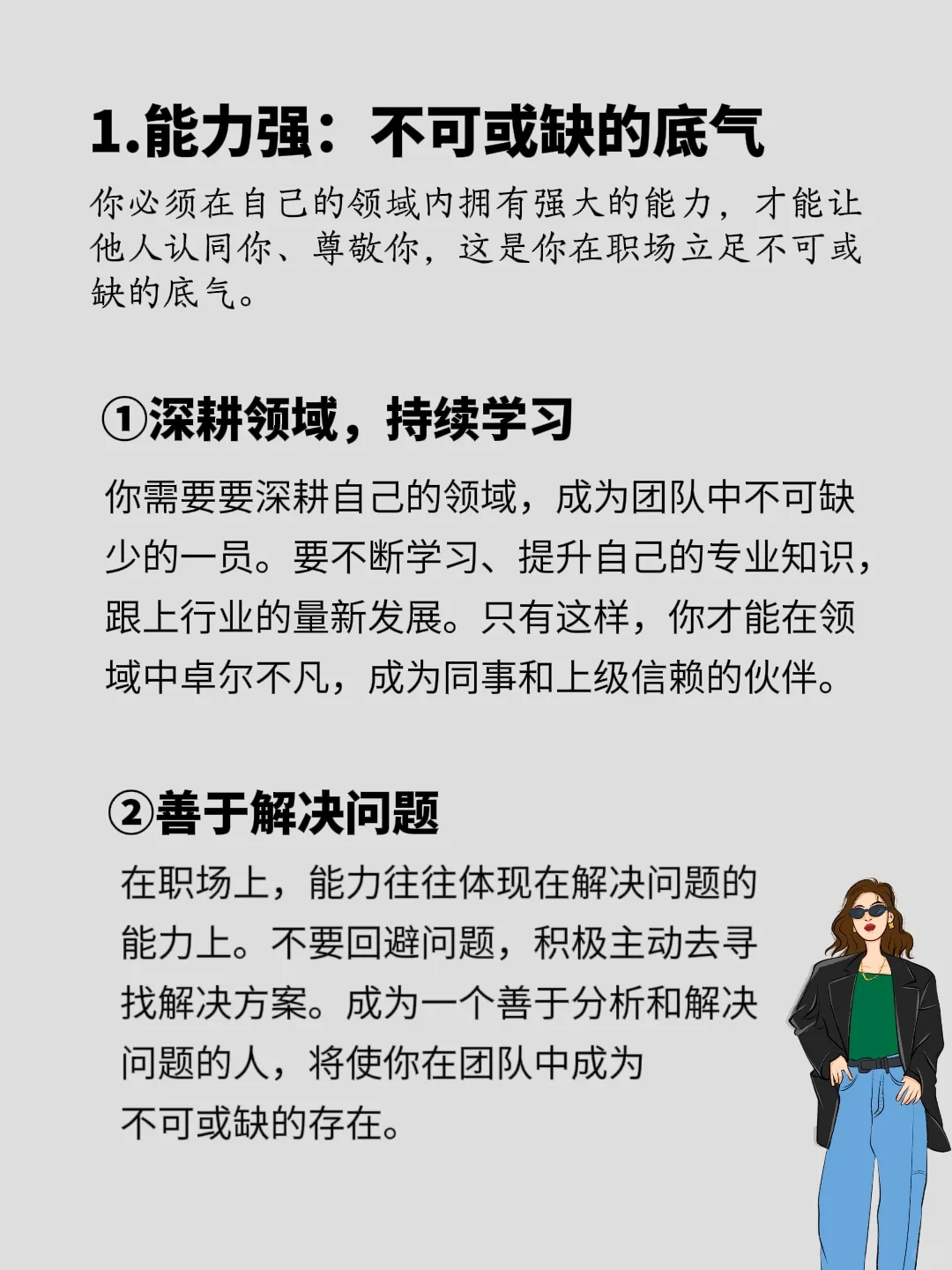 1.能力强：不可或缺的底气

你必须在自己的领域内拥有强大的能力，才能让他人认同你、尊敬你，这是你在职场立足不可或缺的底气。

①深耕领域，持续学习

你需要要深耕自己的领域，成为团队中不可缺少的一员。要不断学习、提升自己的专业知识，跟上行业的量新发展。只有这样，你才能在领域中卓尔不凡，成为同事和上级信赖的伙伴。

②善于解决问题

在职场上，能力往往体现在解决问题的能力上。不要回避问题，积极主动去寻找解决方案。成为一个善于分析和解决问题的人，将使你在团队中成为不可或缺的存在。